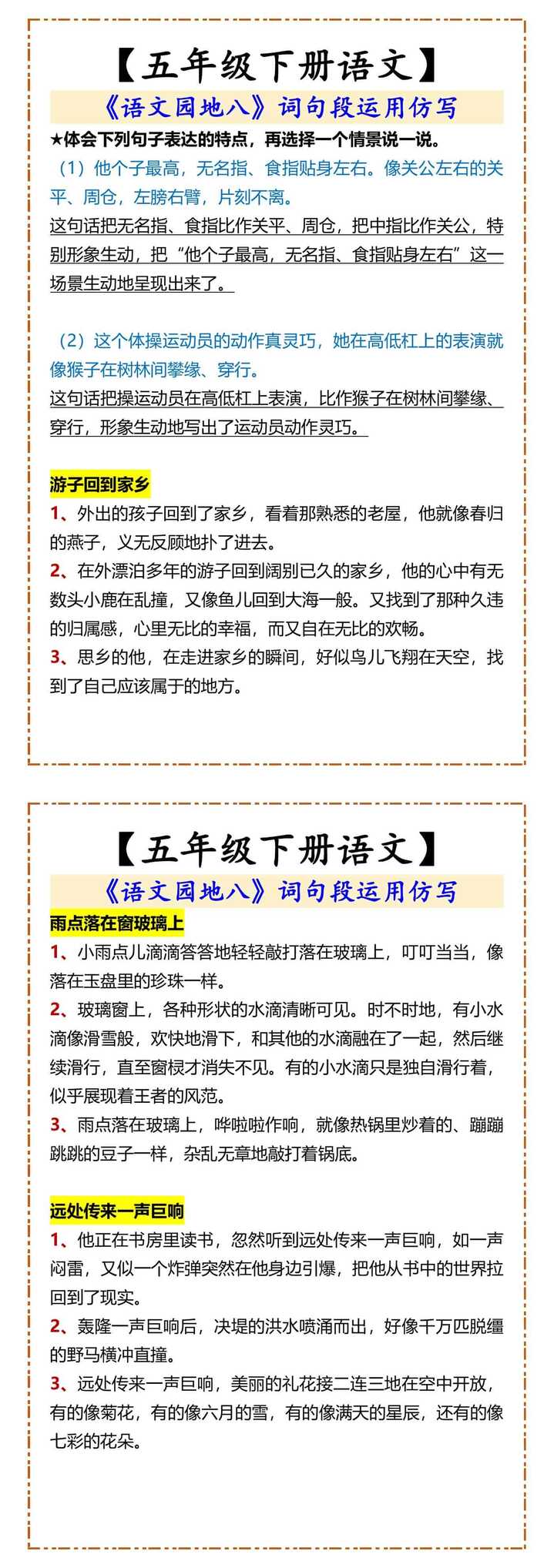 【五年级下册语文】

《语文园地八》词句段运用仿写

★体会下列句子表达的特点，再选择一个情景说一说。

（1）他个子最高，无名指、食指贴身左右。像关公左右的关平、周仓，左膀右臂，片刻不离。

这句话把无名指、食指比作关平、周仓，把中指比作关公，特别形象生动，把“他个子最高，无名指、食指贴身左右”这一场景生动地呈现出来了。

（2）这个体操运动员的动作真灵巧，她在高低杠上的表演就像猴子在树林间攀缘、穿行。

这句话把操运动员在高低杠上表演，比作猴子在树林间攀缘、穿行，形象生动地写出了运动员动作灵巧。

游子回到家乡

1、外出的孩子回到了家乡，看着那熟悉的老屋，他就像春归的燕子，义无反顾地扑了进去。

2、在外漂泊多年的游子回到阔别已久的家乡，他的心中有无数头小鹿在乱撞，又像鱼儿回到大海一般。又找到了那种久违的归属感，心里无比的幸福，而又自在无比的欢畅。

3、思乡的他，在走进家乡的瞬间，好似鸟儿飞翔在天空，找到了自己应该属于的地方。

【五年级下册语文】

《语文园地八》词句段运用仿写

雨点落在窗玻璃上

1、小雨点儿滴滴答答地轻轻敲打落在玻璃上，叮叮当当，像落在玉盘里的珍珠一样。

2、玻璃窗上，各种形状的水滴清晰可见。时不时地，有小水滴像滑雪般，欢快地滑下，和其他的水滴融在了一起，然后继续滑行，直至窗棂才消失不见。有的小水滴只是独自滑行着，似乎展现着王者的风范。

3、雨点落在玻璃上，哗啦啦作响，就像热锅里炒着的、蹦蹦跳跳的豆子一样，杂乱无章地敲打着锅底。

远处传来一声巨响

1、他正在书房里读书，忽然听到远处传来一声巨响，如一声闷雷，又似一个炸弹突然在他身边引爆，把他从书中的世界拉回到了现实。

2、轰隆一声巨响后，决堤的洪水喷涌而出，好像千万匹脱缰的野马横冲直撞。

3、远处传来一声巨响，美丽的礼花接二连三地在空中开放，有的像菊花，有的像六月的雪，有的像满天的星辰，还有的像七彩的花朵。